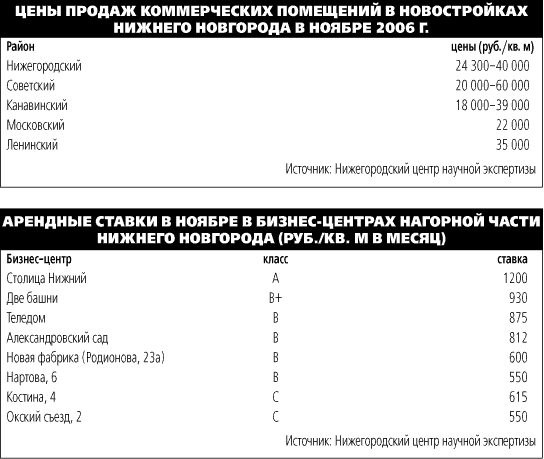 ЦЕНЫ ПРОДАЖ КОММЕРЧЕСКИХ ПОМЕЩЕНИЙ В НОВОСТРОЙКАХ НИЖНЕГО НОВГОРОДА В НОЯБРЕ 2006 Г.

| Район | цены (руб./кв. м) |
|---|---|
| Нижегородский | 24 300–40 000 |
| Советский | 20 000–60 000 |
| Канавинский | 18 000–39 000 |
| Московский | 22 000 |
| Ленинский | 35 000 |

Источник: Нижегородский центр научной экспертизы

АРЕНДНЫЕ СТАВКИ В НОЯБРЕ В БИЗНЕС-ЦЕНТРАХ НАГОРНОЙ ЧАСТИ НИЖНЕГО НОВГОРОДА (РУБ./КВ. М В МЕСЯЦ)

| Бизнес-центр | класс | ставка |
|---|---|---|
| Столица Нижний | A | 1200 |
| Две башни | B+ | 930 |
| Теледом | B | 875 |
| Александровский сад | B | 812 |
| Новая фабрика (Родионова, 23а) | B | 600 |
| Нартова, 6 | B | 550 |
| Костина, 4 | C | 615 |
| Окский съезд, 2 | C | 550 |

Источник: Нижегородский центр научной экспертизы